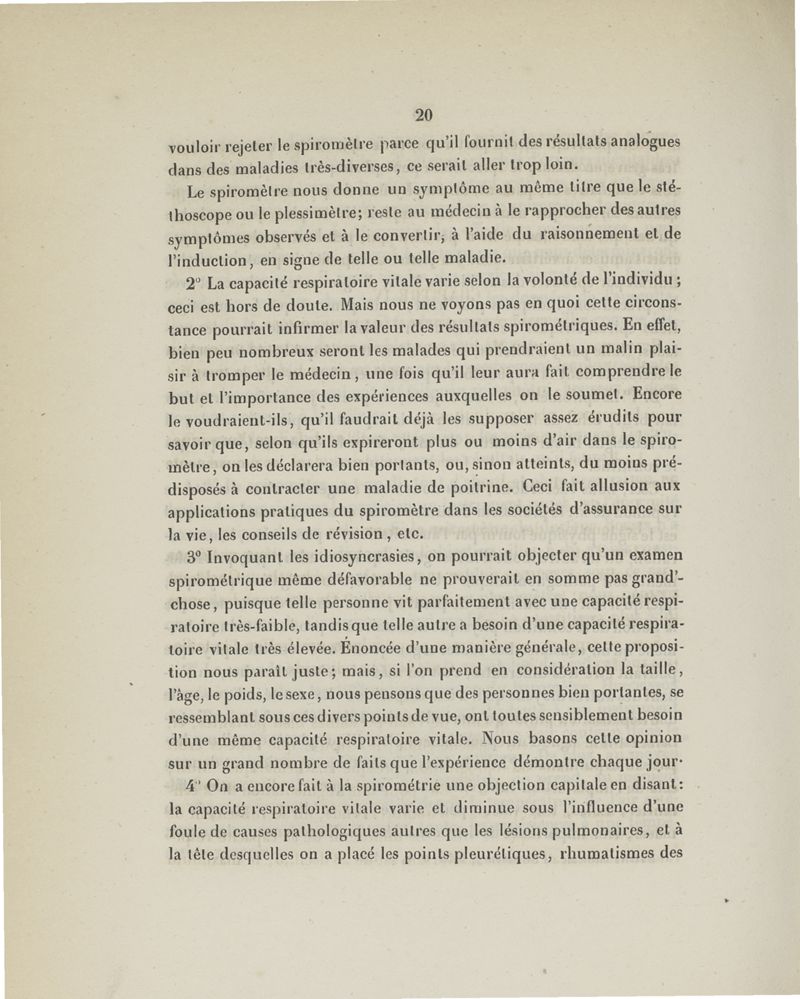 20

vouloir rejeter le spiromètre parce qu'il fournit des résultats analogues dans des maladies très-diverses, ce serait aller trop loin.

Le spiromètre nous donne un symptôme au même titre que le stéthoscope ou le plessimètre; reste au médecin à le rapprocher des autres symptômes observés et à le convertir, à l'aide du raisonnement et de l'induction, en signe de telle ou telle maladie.

2° La capacité respiratoire vitale varie selon la volonté de l'individu; ceci est hors de doute. Mais nous ne voyons pas en quoi cette circonstance pourrait infirmer la valeur des résultats spirométriques. En effet, bien peu nombreux seront les malades qui prendraient un malin plaisir à tromper le médecin, une fois qu'il leur aura fait comprendre le but et l'importance des expériences auxquelles on le soumet. Encore le voudraient-ils, qu'il faudrait déjà les supposer assez érudits pour savoir que, selon qu'ils expireront plus ou moins d'air dans le spiromètre, on les déclarera bien portants, ou, sinon atteints, du moins prédisposés à contracter une maladie de poitrine. Ceci fait allusion aux applications pratiques du spiromètre dans les sociétés d'assurance sur la vie, les conseils de révision, etc.

3° Invoquant les idiosyncrasies, on pourrait objecter qu'un examen spirométrique même défavorable ne prouverait en somme pas grand'-chose, puisque telle personne vit parfaitement avec une capacité respiratoire très-faible, tandis que telle autre a besoin d'une capacité respiratoire vitale très élevée. Énoncée d'une manière générale, cette proposition nous paraît juste; mais, si l'on prend en considération la taille, l'âge, le poids, le sexe, nous pensons que des personnes bien portantes, se ressemblant sous ces divers points de vue, ont toutes sensiblement besoin d'une même capacité respiratoire vitale. Nous basons cette opinion sur un grand nombre de faits que l'expérience démontre chaque jour.

4° On a encore fait à la spirométrie une objection capitale en disant: la capacité respiratoire vitale varie et diminue sous l'influence d'une foule de causes pathologiques autres que les lésions pulmonaires, et à la tête desquelles on a placé les points pleurétiques, rhumatismes des